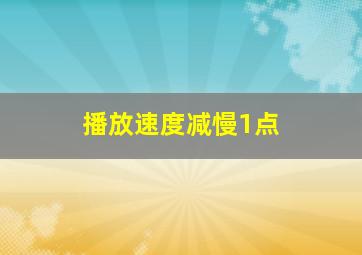 播放速度减慢1点